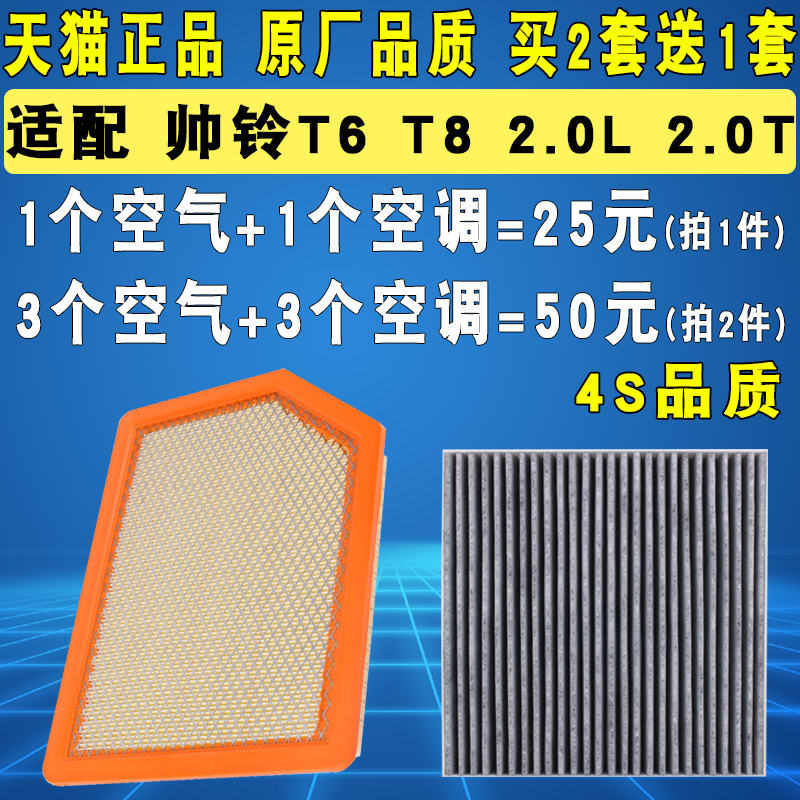 天猫正品 原厂品质 买2套送1套

适配 帅铃T6 T8 2.0L 2.0T

1个空气+1个空调=25元(拍1件)

3个空气+3个空调=50元(拍2件)

4S品质